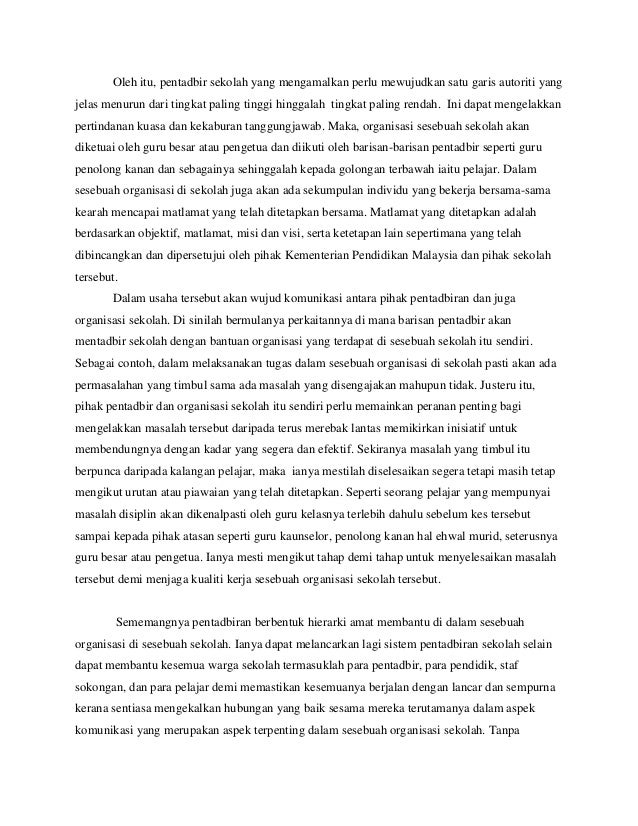 Oleh itu, pentadbir sekolah yang mengamalkan perlu mewujudkan satu garis autoriti yang jelas menurun dari tingkat paling tinggi hinggalah tingkat paling rendah. Ini dapat mengelakkan pertindanan kuasa dan kekaburan tanggungjawab. Maka, organisasi sesebuah sekolah akan diketuai oleh guru besar atau pengetua dan diikuti oleh barisan-barisan pentadbir seperti guru penolong kanan dan sebagainya sehinggalah kepada golongan terbawah iaitu pelajar. Dalam sesebuah organisasi di sekolah juga akan ada sekumpulan individu yang bekerja bersama-sama kearah mencapai matlamat yang telah ditetapkan bersama. Matlamat yang ditetapkan adalah berdasarkan objektif, matlamat, misi dan visi, serta ketetapan lain sepertimana yang telah dibincangkan dan dipersetujui oleh pihak Kementerian Pendidikan Malaysia dan pihak sekolah tersebut.

Dalam usaha tersebut akan wujud komunikasi antara pihak pentadbiran dan juga organisasi sekolah. Di sinilah bermulanya perkaitannya di mana barisan pentadbir akan mentadbir sekolah dengan bantuan organisasi yang terdapat di sesebuah sekolah itu sendiri. Sebagai contoh, dalam melaksanakan tugas dalam sesebuah organisasi di sekolah pasti akan ada permasalahan yang timbul sama ada masalah yang disengajakan mahupun tidak. Justeru itu, pihak pentadbir dan organisasi sekolah itu sendiri perlu memainkan peranan penting bagi mengelakkan masalah tersebut daripada terus merebak lantas memikirkan inisiatif untuk membendungnya dengan kadar yang segera dan efektif. Sekiranya masalah yang timbul itu berpunca daripada kalangan pelajar, maka ianya mestilah diselesaikan segera tetapi masih tetap mengikut urutan atau piawaian yang telah ditetapkan. Seperti seorang pelajar yang mempunyai masalah disiplin akan dikenalpasti oleh guru kelasnya terlebih dahulu sebelum kes tersebut sampai kepada pihak atasan seperti guru kaunselor, penolong kanan hal ehwal murid, seterusnya guru besar atau pengetua. Ianya mesti mengikut tahap demi tahap untuk menyelesaikan masalah tersebut demi menjaga kualiti kerja sesebuah organisasi sekolah tersebut.

Sememangnya pentadbiran berbentuk hierarki amat membantu di dalam sesebuah organisasi di sesebuah sekolah. Ianya dapat melancarkan lagi sistem pentadbiran sekolah selain dapat membantu kesemua warga sekolah termasuklah para pentadbir, para pendidik, staf sokongan, dan para pelajar demi memastikan kesemuanya berjalan dengan lancar dan sempurna kerana sentiasa mengekalkan hubungan yang baik sesama mereka terutamanya dalam aspek komunikasi yang merupakan aspek terpenting dalam sesebuah organisasi sekolah. Tanpa